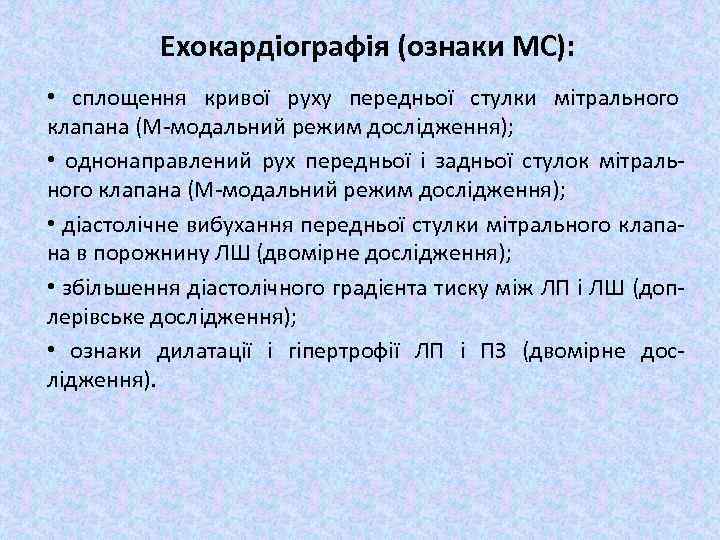 Ехокардіографія (ознаки МС):

• сплощення кривої руху передньої стулки мітрального клапана (М-модальний режим дослідження);

• однонаправлений рух передньої і задньої стулок мітрального клапана (М-модальний режим дослідження);

• діастолічне вибухання передньої стулки мітрального клапана в порожнину ЛШ (двомірне дослідження);

• збільшення діастолічного градієнта тиску між ЛП і ЛШ (доплерівське дослідження);

• ознаки дилатації і гіпертрофії ЛП і ПЗ (двомірне дослідження).